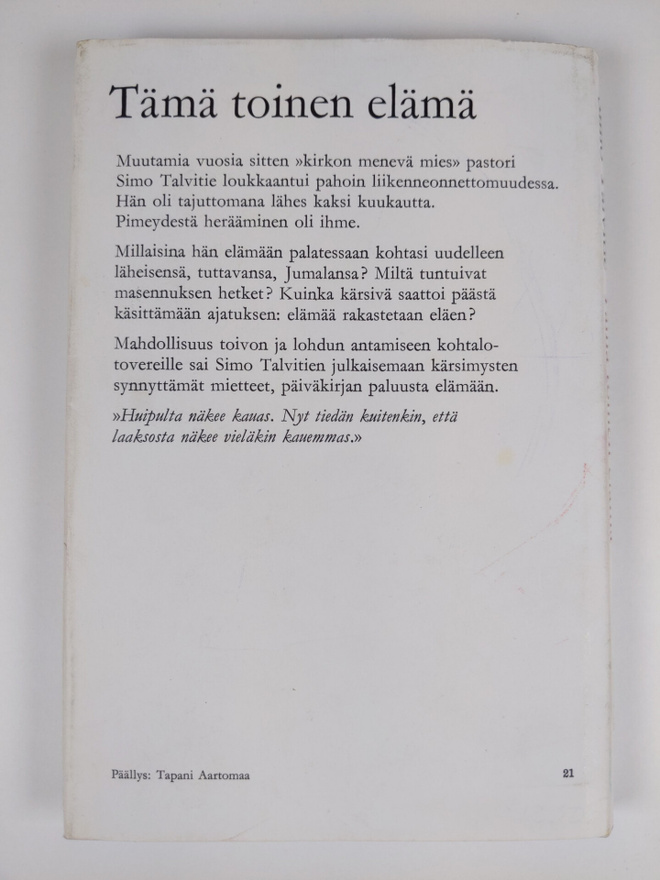 Tämä toinen elämä

Muutamia vuosia sitten »kirkon menevä mies» pastori Simo Talvitie loukkaantui pahoin liikenneonnettomuudessa. Hän oli tajuttomana lähes kaksi kuukautta. Pimeydestä herääminen oli ihme.

Millaisina hän elämään palatessaan kohtasi uudelleen läheisensä, tuttavansa, Jumalansa? Miltä tuntuivat masennuksen hetket? Kuinka kärsivä saattoi päästä käsittämään ajatuksen: elämää rakastetaan eläen?

Mahdollisuus toivon ja lohdun antamiseen kohtalotovereille sai Simo Talvitien julkaisemaan kärsimysten synnyttämät mietteet, päiväkirjan paluusta elämään.

»Huipulta näkee kauas. Nyt tiedän kuitenkin, että laaksosta näkee vieläkin kauemmas.»

Päällys: Tapani Aartomaa

21